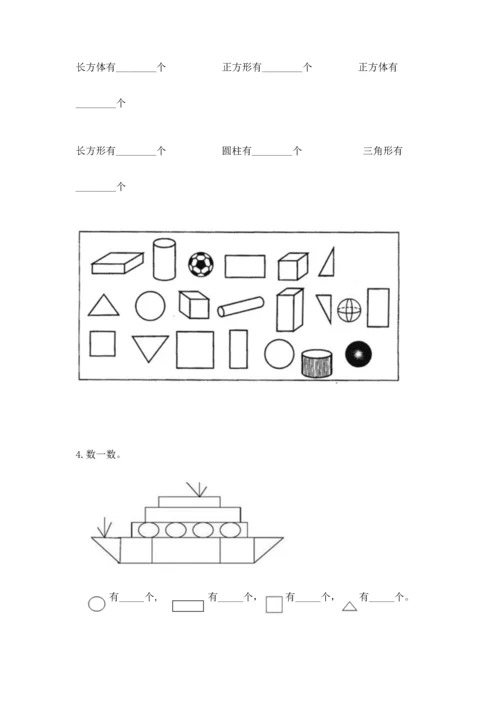 长方体有________个　　正方形有________个　　正方体有________个

长方形有________个　　圆柱有________个　　三角形有________个

4. 数一数。

有____个，　有____个，　有____个，　有____个。